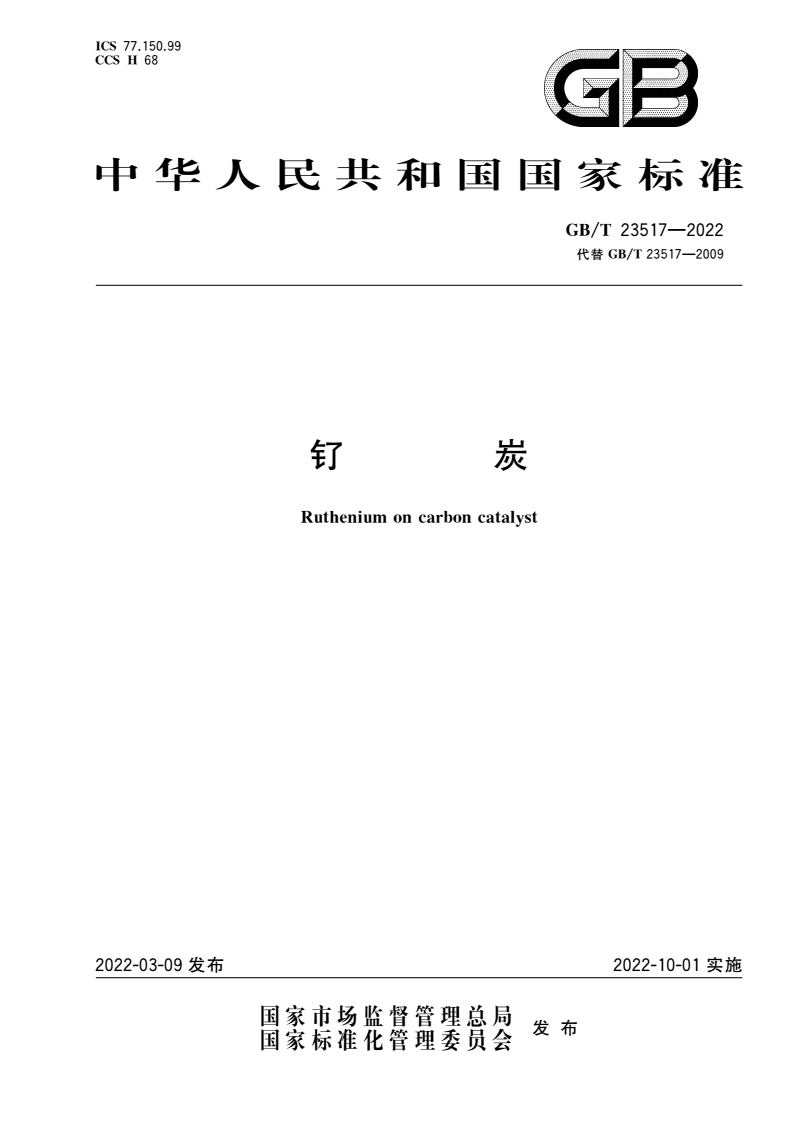 ICS 77.150.99
CCS H 68

GB

中华人民共和国国家标准

GB/T 23517—2022
代替 GB/T 23517—2009

钌　　炭

Ruthenium on carbon catalyst

2022-03-09 发布　　2022-10-01 实施

国家市场监督管理总局
国家标准化管理委员会　发布